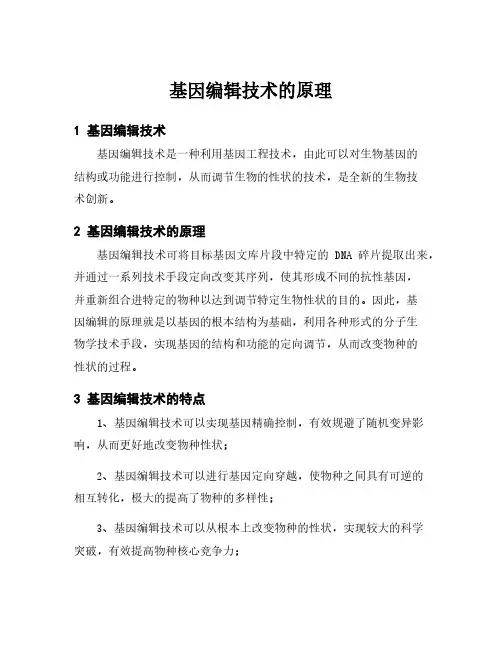 基因编辑技术的原理

1 基因编辑技术

基因编辑技术是一种利用基因工程技术，由此可以对生物基因的结构或功能进行控制，从而调节生物的性状的技术，是全新的生物技术创新。

2 基因编辑技术的原理

基因编辑技术可将目标基因文库片段中特定的 DNA 碎片提取出来，并通过一系列技术手段定向改变其序列，使其形成不同的抗性基因，并重新组合进特定的物种以达到调节特定生物性状的目的。因此，基因编辑的原理就是以基因的根本结构为基础，利用各种形式的分子生物学技术手段，实现基因的结构和功能的定向调节，从而改变物种的性状的过程。

3 基因编辑技术的特点

1、基因编辑技术可以实现基因精确控制，有效规避了随机变异影响，从而更好地改变物种性状；

2、基因编辑技术可以进行基因定向穿越，使物种之间具有可逆的相互转化，极大的提高了物种的多样性；

3、基因编辑技术可以从根本上改变物种的性状，实现较大的科学突破，有效提高物种核心竞争力；